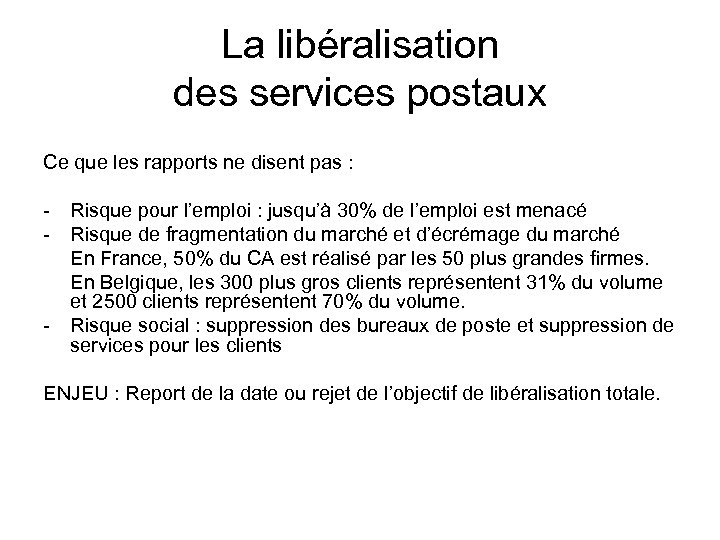 La libéralisation
des services postaux

Ce que les rapports ne disent pas :

- Risque pour l’emploi : jusqu’à 30% de l’emploi est menacé
- Risque de fragmentation du marché et d’écrémage du marché
En France, 50% du CA est réalisé par les 50 plus grandes firmes.
En Belgique, les 300 plus gros clients représentent 31% du volume et 2500 clients représentent 70% du volume.
- Risque social : suppression des bureaux de poste et suppression de services pour les clients

ENJEU : Report de la date ou rejet de l’objectif de libéralisation totale.